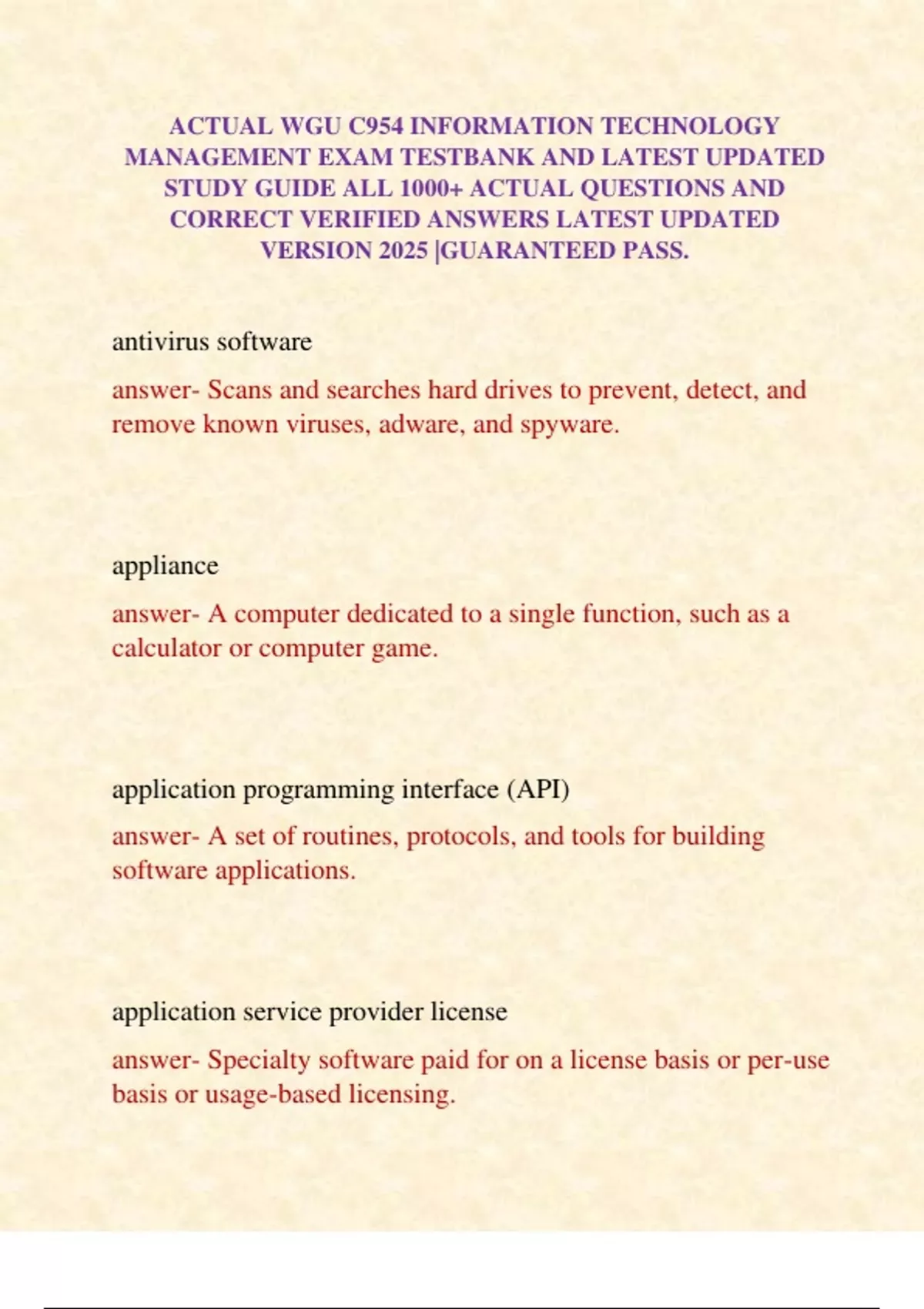 ACTUAL WGU C954 INFORMATION TECHNOLOGY MANAGEMENT EXAM TESTBANK AND LATEST UPDATED STUDY GUIDE ALL 1000+ ACTUAL QUESTIONS AND CORRECT VERIFIED ANSWERS LATEST UPDATED VERSION 2025 |GUARANTEED PASS.

antivirus software

answer- Scans and searches hard drives to prevent, detect, and remove known viruses, adware, and spyware.

appliance

answer- A computer dedicated to a single function, such as a calculator or computer game.

application programming interface (API)

answer- A set of routines, protocols, and tools for building software applications.

application service provider license

answer- Specialty software paid for on a license basis or per-use basis or usage-based licensing.